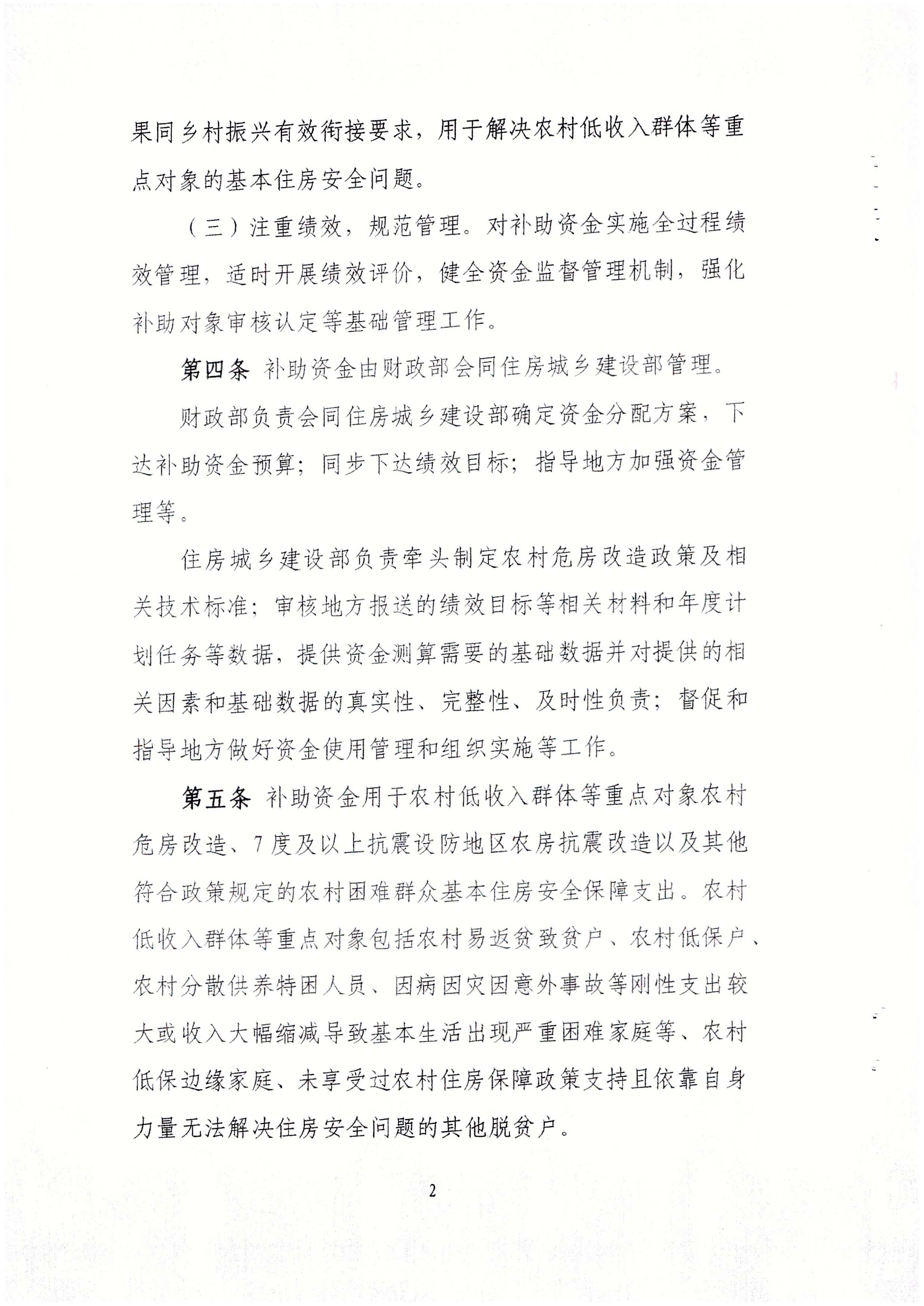 果同乡村振兴有效衔接要求，用于解决农村低收入群体等重点对象的基本住房安全问题。

（三）注重绩效，规范管理。对补助资金实施全过程绩效管理，适时开展绩效评价，健全资金监督管理机制，强化补助对象审核认定等基础管理工作。

第四条 补助资金由财政部会同住房城乡建设部管理。

财政部负责会同住房城乡建设部确定资金分配方案，下达补助资金预算；同步下达绩效目标；指导地方加强资金管理等。

住房城乡建设部负责牵头制定农村危房改造政策及相关技术标准；审核地方报送的绩效目标等相关材料和年度计划任务等数据，提供资金测算需要的基础数据并对提供的相关因素和基础数据的真实性、完整性、及时性负责；督促和指导地方做好资金使用管理和组织实施等工作。

第五条 补助资金用于农村低收入群体等重点对象农村危房改造、7度及以上抗震设防地区农房抗震改造以及其他符合政策规定的农村困难群众基本住房安全保障支出。农村低收入群体等重点对象包括农村易返贫致贫户、农村低保户、农村分散供养特困人员、因病因灾因意外事故等刚性支出较大或收入大幅缩减导致基本生活出现严重困难家庭等、农村低保边缘家庭、未享受过农村住房保障政策支持且依靠自身力量无法解决住房安全问题的其他脱贫户。

2